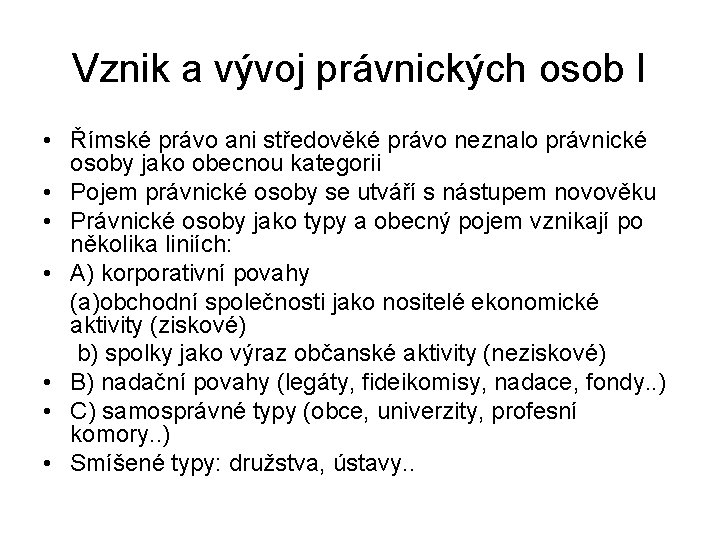 Vznik a vývoj právnických osob I

• Římské právo ani středověké právo neznalo právnické osoby jako obecnou kategorii
• Pojem právnické osoby se utváří s nástupem novověku
• Právnické osoby jako typy a obecný pojem vznikají po několika liniích:
• A) korporativní povahy
(a)obchodní společnosti jako nositelé ekonomické aktivity (ziskové)
b) spolky jako výraz občanské aktivity (neziskové)
• B) nadační povahy (legáty, fideikomisy, nadace, fondy..)
• C) samosprávné typy (obce, univerzity, profesní komory..)
• Smíšené typy: družstva, ústavy..